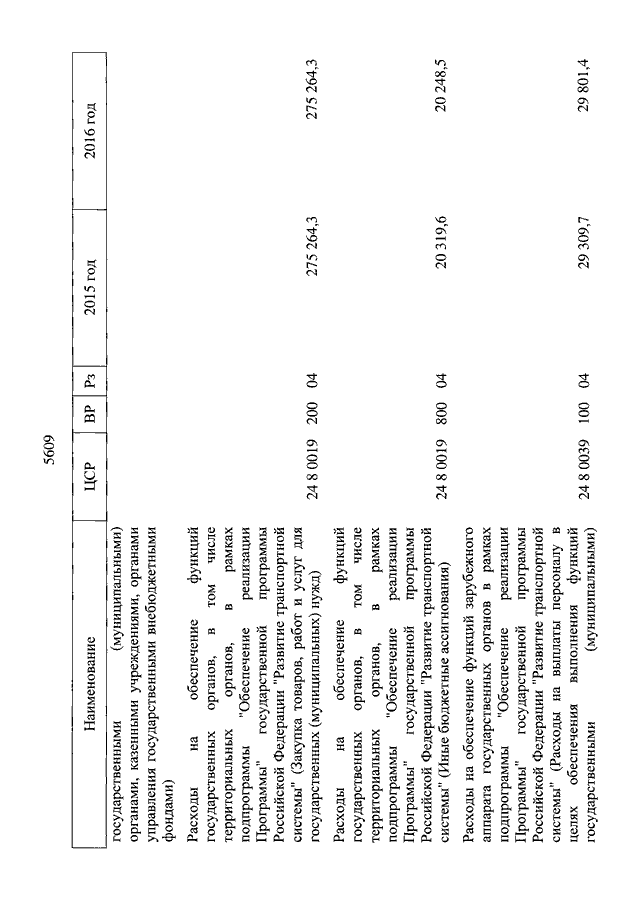 5609

| Наименование | ЦСР | ВР | Рз | 2015 год | 2016 год |
|---|---|---|---|---|---|
| государственными (муниципальными) органами, казенными учреждениями, органами управления государственными внебюджетными фондами) | | | | | |
| Расходы на обеспечение функций государственных органов, в том числе территориальных органов, в рамках подпрограммы "Обеспечение реализации Программы" государственной программы Российской Федерации "Развитие транспортной системы" (Закупка товаров, работ и услуг для государственных (муниципальных) нужд) | 24 8 0019 | 200 | 04 | 275 264,3 | 275 264,3 |
| Расходы на обеспечение функций государственных органов, в том числе территориальных органов, в рамках подпрограммы "Обеспечение реализации Программы" государственной программы Российской Федерации "Развитие транспортной системы" (Иные бюджетные ассигнования) | 24 8 0019 | 800 | 04 | 20 319,6 | 20 248,5 |
| Расходы на обеспечение функций зарубежного аппарата государственных органов в рамках подпрограммы "Обеспечение реализации Программы" государственной программы Российской Федерации "Развитие транспортной системы" (Расходы на выплаты персоналу в целях обеспечения выполнения функций государственными (муниципальными) | 24 8 0039 | 100 | 04 | 29 309,7 | 29 801,4 |